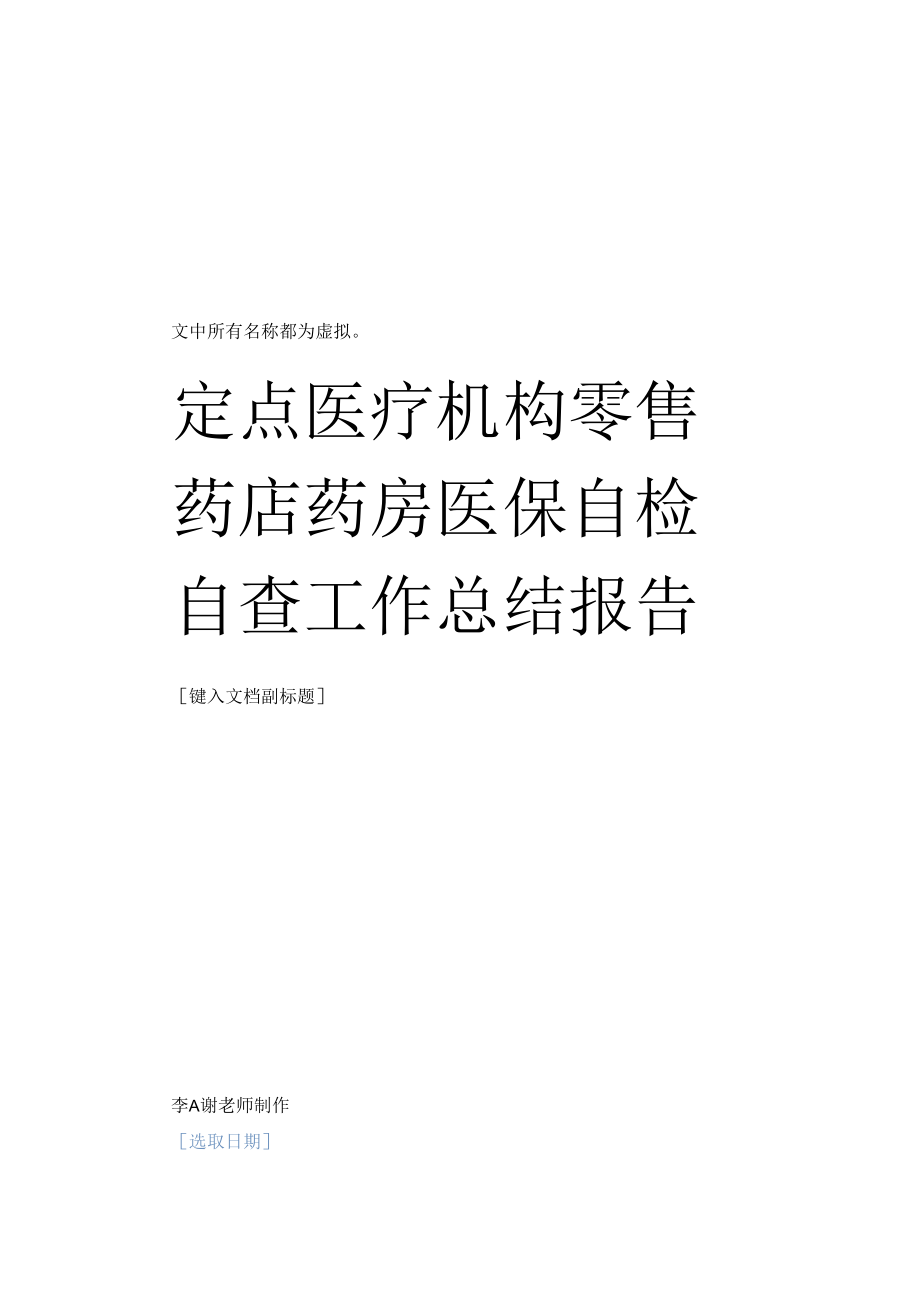 文中所有名称都为虚拟。

定点医疗机构零售药店药房医保自检自查工作总结报告

［键入文档副标题］

李A谢老师制作

［选取日期］